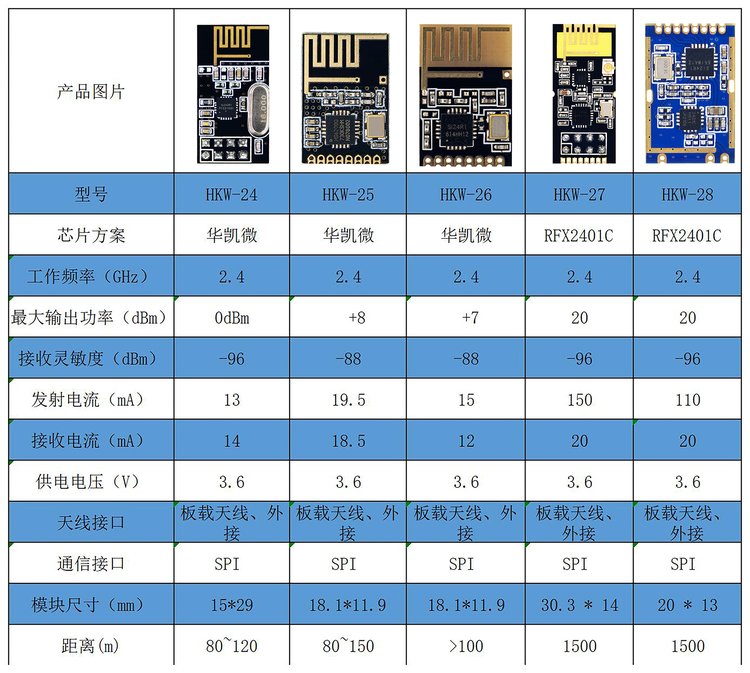 | 产品图片 |  |  |  |  |  |
|---|---|---|---|---|---|
| 型号 | HKW-24 | HKW-25 | HKW-26 | HKW-27 | HKW-28 |
| 芯片方案 | 华凯微 | 华凯微 | 华凯微 | RFX2401C | RFX2401C |
| 工作频率（GHz） | 2.4 | 2.4 | 2.4 | 2.4 | 2.4 |
| 最大输出功率（dBm） | 0dBm | +8 | +7 | 20 | 20 |
| 接收灵敏度（dBm） | -96 | -88 | -88 | -96 | -96 |
| 发射电流（mA） | 13 | 19.5 | 15 | 150 | 110 |
| 接收电流（mA） | 14 | 18.5 | 12 | 20 | 20 |
| 供电电压（V） | 3.6 | 3.6 | 3.6 | 3.6 | 3.6 |
| 天线接口 | 板载天线、外接 | 板载天线、外接 | 板载天线、外接 | 板载天线、外接 | 板载天线、外接 |
| 通信接口 | SPI | SPI | SPI | SPI | SPI |
| 模块尺寸（mm） | 15*29 | 18.1*11.9 | 18.1*11.9 | 30.3 * 14 | 20 * 13 |
| 距离(m) | 80~120 | 80~150 | >100 | 1500 | 1500 |